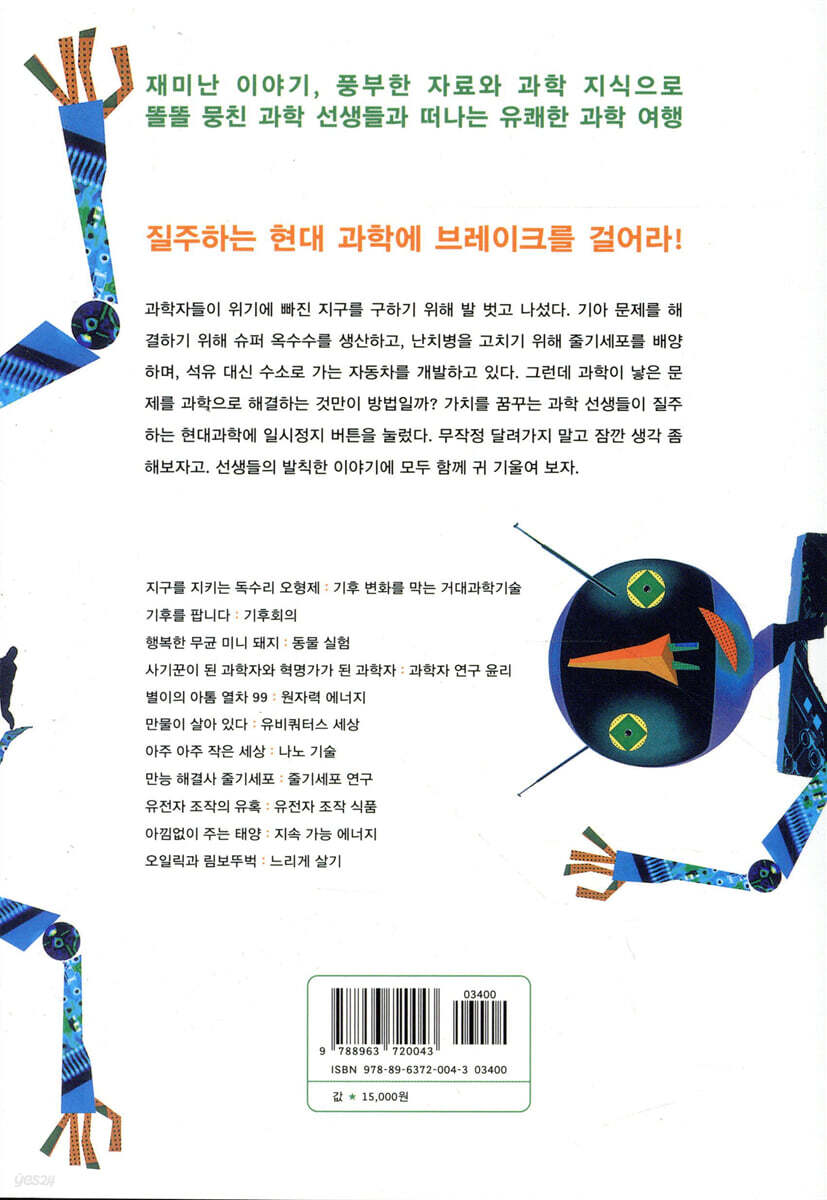 재미난 이야기, 풍부한 자료와 과학 지식으로
똘똘 뭉친 과학 선생들과 떠나는 유쾌한 과학 여행

질주하는 현대 과학에 브레이크를 걸어라!

과학자들이 위기에 빠진 지구를 구하기 위해 발 벗고 나섰다. 기아 문제를 해결하기 위해 슈퍼 옥수수를 생산하고, 난치병을 고치기 위해 줄기세포를 배양하며, 석유 대신 수소로 가는 자동차를 개발하고 있다. 그런데 과학이 낳은 문제를 과학으로 해결하는 것만이 방법일까? 가치를 꿈꾸는 과학 선생들이 질주하는 현대과학에 일시정지 버튼을 눌렀다. 무작정 달려가지 말고 잠깐 생각 좀 해보자고. 선생들의 발칙한 이야기에 모두 함께 귀 기울여 보자.

지구를 지키는 독수리 오형제 : 기후 변화를 막는 거대과학기술
기후를 팝니다 : 기후회의
행복한 무균 미니 돼지 : 동물 실험
사기꾼이 된 과학자와 혁명가가 된 과학자 : 과학자 연구 윤리
별이의 아톰 열차 99 : 원자력 에너지
만물이 살아 있다 : 유비쿼터스 세상
아주 아주 작은 세상 : 나노 기술
만능 해결사 줄기세포 : 줄기세포 연구
유전자 조작의 유혹 : 유전자 조작 식품
아낌없이 주는 태양 : 지속 가능 에너지
오일릭과 림보뚜벅 : 느리게 살기

03400
9 788963 720043
ISBN 978-89-6372-004-3 03400

값 ★ 15,000원

yes24